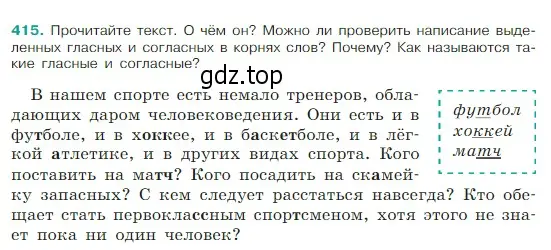 415. Прочитайте текст. О чём он? Можно ли проверить написание выделенных гласных и согласных в корнях слов? Почему? Как называются такие гласные и согласные?

gdz.top

В нашем спорте есть немало тренеров, обладающих даром человековедения. Они есть и в футболе, и в хоккее, и в баскетболе, и в лёгкой атлетике, и в других видах спорта. Кого поставить на матч? Кого посадить на скамейку запасных? С кем следует расстаться навсегда? Кто обещает стать первоклассным спортсменом, хотя этого не знает пока ни один человек?

футбол
хоккей
матч